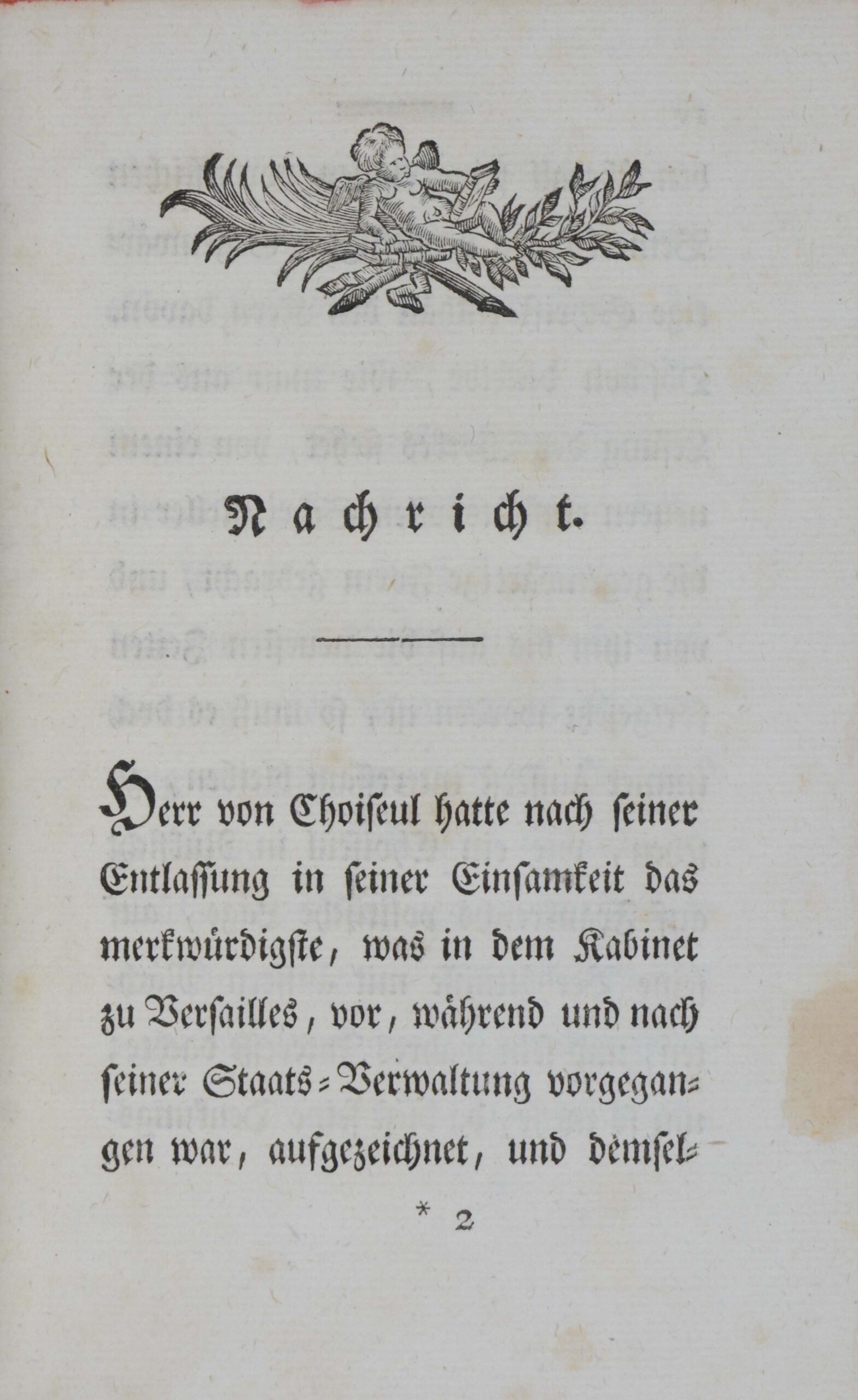 Nachricht.

Herr von Choiseul hatte nach seiner Entlassung in seiner Einsamkeit das merkwürdigste, was in dem Kabinet zu Versailles, vor, während und nach seiner Staats-Verwaltung vorgegangen war, aufgezeichnet, und demsel-

* 2